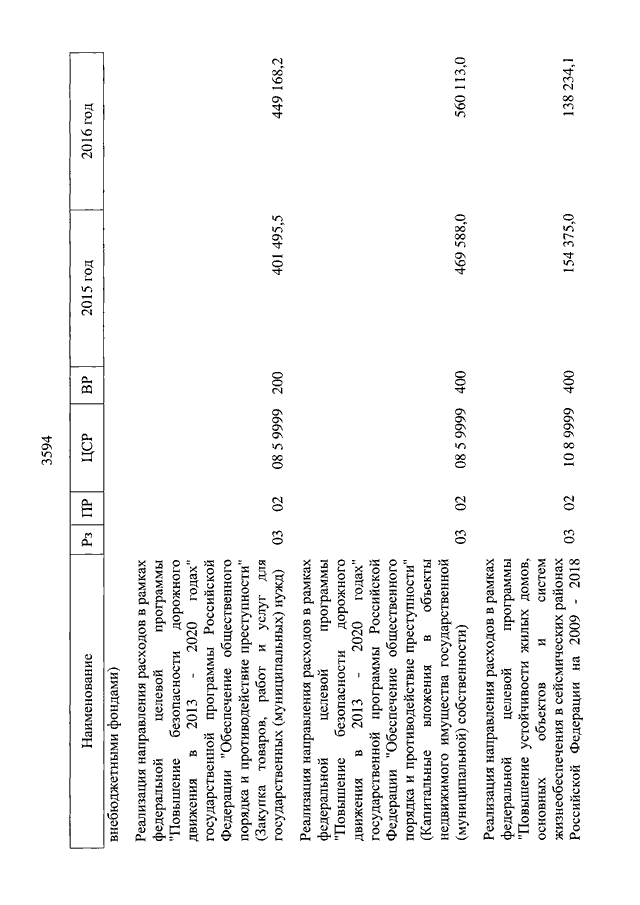 3594

| Наименование | Рз | ПР | ЦСР | ВР | 2015 год | 2016 год |
|---|---|---|---|---|---|---|
| внебюджетными фондами) | | | | | | |
| Реализация направления расходов в рамках федеральной целевой программы "Повышение безопасности дорожного движения в 2013 - 2020 годах" государственной программы Российской Федерации "Обеспечение общественного порядка и противодействие преступности" (Закупка товаров, работ и услуг для государственных (муниципальных) нужд) | 03 | 02 | 08 5 9999 | 200 | 401 495,5 | 449 168,2 |
| Реализация направления расходов в рамках федеральной целевой программы "Повышение безопасности дорожного движения в 2013 - 2020 годах" государственной программы Российской Федерации "Обеспечение общественного порядка и противодействие преступности" (Капитальные вложения в объекты недвижимого имущества государственной (муниципальной) собственности) | 03 | 02 | 08 5 9999 | 400 | 469 588,0 | 560 113,0 |
| Реализация направления расходов в рамках федеральной целевой программы "Повышение устойчивости жилых домов, основных объектов и систем жизнеобеспечения в сейсмических районах Российской Федерации на 2009 - 2018 | 03 | 02 | 10 8 9999 | 400 | 154 375,0 | 138 234,1 |